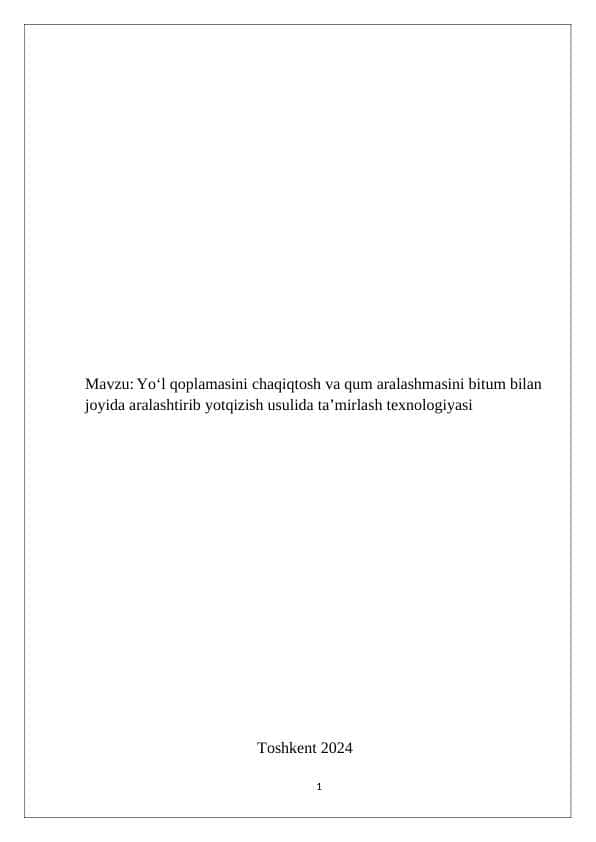 Mavzu: Yo‘l qoplamasini chaqiqtosh va qum aralashmasini bitum bilan joyida aralashtirib yotqizish usulida ta’mirlash texnologiyasi

Toshkent 2024

1